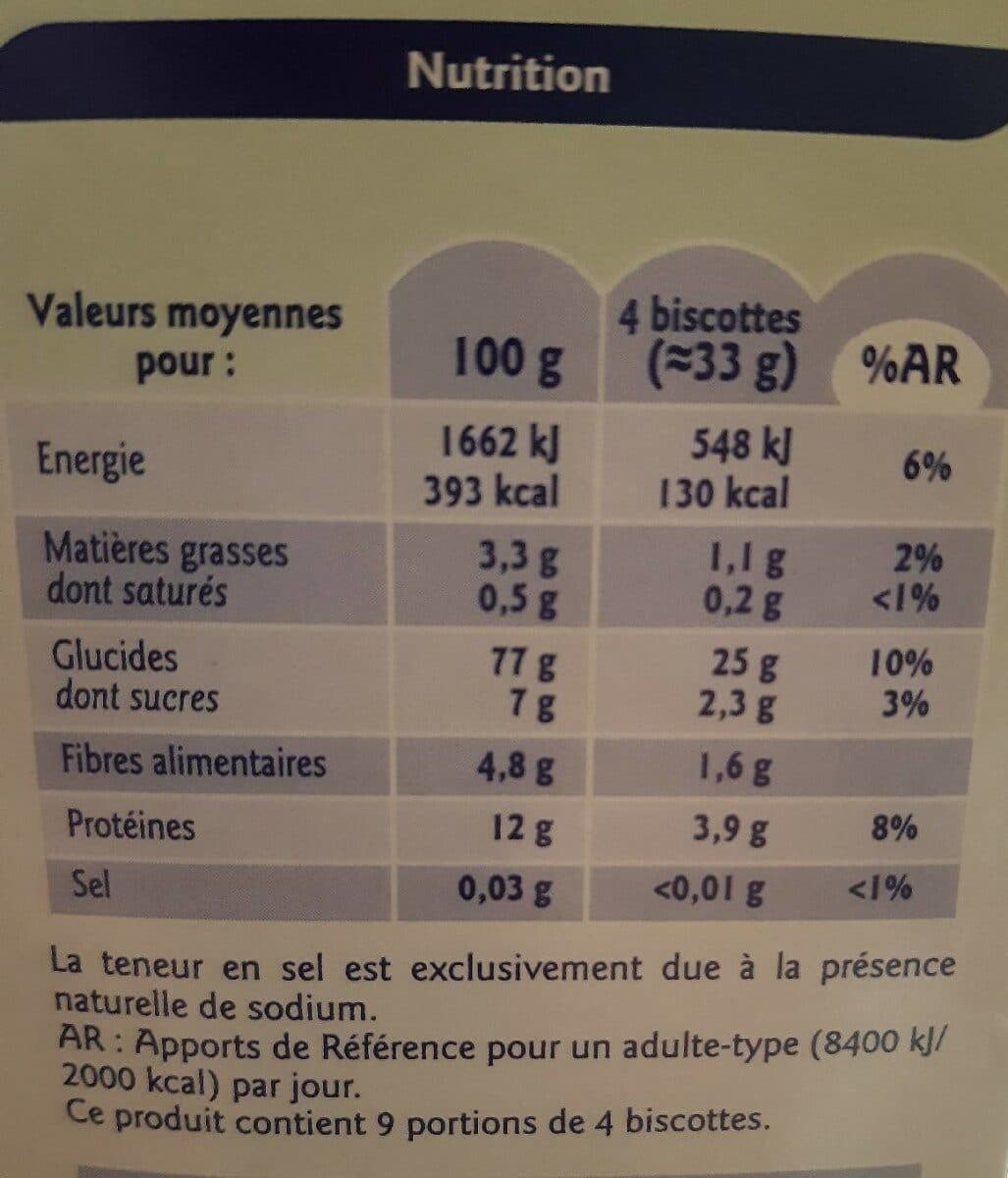 Nutrition

| Valeurs moyennes pour : | 100 g | 4 biscottes (≈33 g) | %AR |
|---|---|---|---|
| Energie | 1662 kJ 393 kcal | 548 kJ 130 kcal | 6% |
| Matières grasses dont saturés | 3,3 g 0,5 g | 1,1 g 0,2 g | 2% <1% |
| Glucides dont sucres | 77 g 7 g | 25 g 2,3 g | 10% 3% |
| Fibres alimentaires | 4,8 g | 1,6 g | |
| Protéines | 12 g | 3,9 g | 8% |
| Sel | 0,03 g | <0,01 g | <1% |

La teneur en sel est exclusivement due à la présence naturelle de sodium.
AR : Apports de Référence pour un adulte-type (8400 kJ/ 2000 kcal) par jour.
Ce produit contient 9 portions de 4 biscottes.